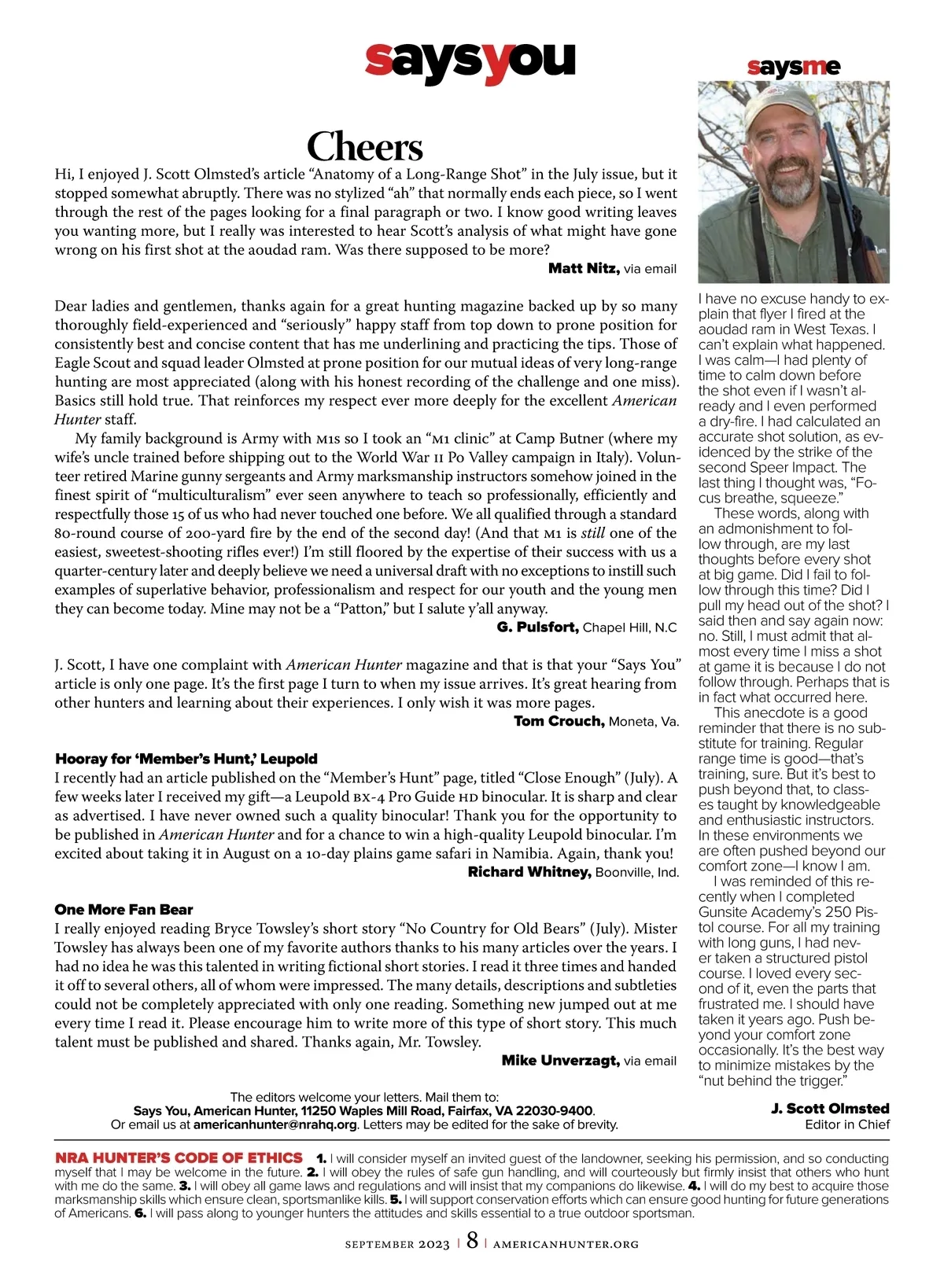 saysyou

Cheers

Hi, I enjoyed J. Scott Olmsted's article "Anatomy of a Long-Range Shot" in the July issue, but it stopped somewhat abruptly. There was no stylized "ah" that normally ends each piece, so I went through the rest of the pages looking for a final paragraph or two. I know good writing leaves you wanting more, but I really was interested to hear Scott's analysis of what might have gone wrong on his first shot at the aoudad ram. Was there supposed to be more?

Matt Nitz, via email

Dear ladies and gentlemen, thanks again for a great hunting magazine backed up by so many thoroughly field-experienced and "seriously" happy staff from top down to prone position for consistently best and concise content that has me underlining and practicing the tips. Those of Eagle Scout and squad leader Olmsted at prone position for our mutual ideas of very long-range hunting are most appreciated (along with his honest recording of the challenge and one miss). Basics still hold true. That reinforces my respect ever more deeply for the excellent American Hunter staff.

My family background is Army with M1s so I took an "M1 clinic" at Camp Butner (where my wife's uncle trained before shipping out to the World War II Po Valley campaign in Italy). Volunteer retired Marine gunny sergeants and Army marksmanship instructors somehow joined in the finest spirit of "multiculturalism" ever seen anywhere to teach so professionally, efficiently and respectfully those 15 of us who had never touched one before. We all qualified through a standard 80-round course of 200-yard fire by the end of the second day! (And that M1 is still one of the easiest, sweetest-shooting rifles ever!) I'm still floored by the expertise of their success with us a quarter-century later and deeply believe we need a universal draft with no exceptions to instill such examples of superlative behavior, professionalism and respect for our youth and the young men they can become today. Mine may not be a "Patton," but I salute y'all anyway.

G. Pulsfort, Chapel Hill, N.C

J. Scott, I have one complaint with American Hunter magazine and that is that your "Says You" article is only one page. It's the first page I turn to when my issue arrives. It's great hearing from other hunters and learning about their experiences. I only wish it was more pages.

Tom Crouch, Moneta, Va.

Hooray for 'Member's Hunt,' Leupold
I recently had an article published on the "Member's Hunt" page, titled "Close Enough" (July). A few weeks later I received my gift—a Leupold BX-4 Pro Guide HD binocular. It is sharp and clear as advertised. I have never owned such a quality binocular! Thank you for the opportunity to be published in American Hunter and for a chance to win a high-quality Leupold binocular. I'm excited about taking it in August on a 10-day plains game safari in Namibia. Again, thank you!

Richard Whitney, Boonville, Ind.

One More Fan Bear
I really enjoyed reading Bryce Towsley's short story "No Country for Old Bears" (July). Mister Towsley has always been one of my favorite authors thanks to his many articles over the years. I had no idea he was this talented in writing fictional short stories. I read it three times and handed it off to several others, all of whom were impressed. The many details, descriptions and subtleties could not be completely appreciated with only one reading. Something new jumped out at me every time I read it. Please encourage him to write more of this type of short story. This much talent must be published and shared. Thanks again, Mr. Towsley.

Mike Unverzagt, via email

The editors welcome your letters. Mail them to:
Says You, American Hunter, 11250 Waples Mill Road, Fairfax, VA 22030-9400.
Or email us at americanhunter@nrahq.org. Letters may be edited for the sake of brevity.

saysme

I have no excuse handy to explain that flyer I fired at the aoudad ram in West Texas. I can't explain what happened. I was calm—I had plenty of time to calm down before the shot even if I wasn't already and I even performed a dry-fire. I had calculated an accurate shot solution, as evidenced by the strike of the second Speer Impact. The last thing I thought was, "Focus breathe, squeeze."

These words, along with an admonishment to follow through, are my last thoughts before every shot at big game. Did I fail to follow through this time? Did I pull my head out of the shot? I said then and say again now: no. Still, I must admit that almost every time I miss a shot at game it is because I do not follow through. Perhaps that is in fact what occurred here.

This anecdote is a good reminder that there is no substitute for training. Regular range time is good—that's training, sure. But it's best to push beyond that, to classes taught by knowledgeable and enthusiastic instructors. In these environments we are often pushed beyond our comfort zone—I know I am.

I was reminded of this recently when I completed Gunsite Academy's 250 Pistol course. For all my training with long guns, I had never taken a structured pistol course. I loved every second of it, even the parts that frustrated me. I should have taken it years ago. Push beyond your comfort zone occasionally. It's the best way to minimize mistakes by the "nut behind the trigger."

J. Scott Olmsted
Editor in Chief

NRA HUNTER'S CODE OF ETHICS 1. I will consider myself an invited guest of the landowner, seeking his permission, and so conducting myself that I may be welcome in the future. 2. I will obey the rules of safe gun handling, and will courteously but firmly insist that others who hunt with me do the same. 3. I will obey all game laws and regulations and will insist that my companions do likewise. 4. I will do my best to acquire those marksmanship skills which ensure clean, sportsmanlike kills. 5. I will support conservation efforts which can ensure good hunting for future generations of Americans. 6. I will pass along to younger hunters the attitudes and skills essential to a true outdoor sportsman.

SEPTEMBER 2023 | 8 | AMERICANHUNTER.ORG